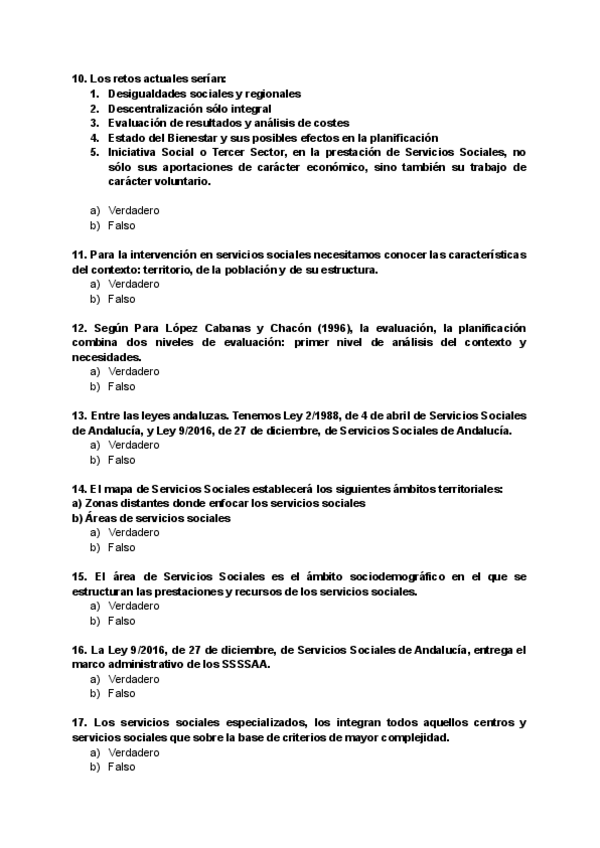 10. Los retos actuales serían:
1. Desigualdades sociales y regionales
2. Descentralización sólo integral
3. Evaluación de resultados y análisis de costes
4. Estado del Bienestar y sus posibles efectos en la planificación
5. Iniciativa Social o Tercer Sector, en la prestación de Servicios Sociales, no sólo sus aportaciones de carácter económico, sino también su trabajo de carácter voluntario.

a) Verdadero
b) Falso

11. Para la intervención en servicios sociales necesitamos conocer las características del contexto: territorio, de la población y de su estructura.
a) Verdadero
b) Falso

12. Según Para López Cabanas y Chacón (1996), la evaluación, la planificación combina dos niveles de evaluación: primer nivel de análisis del contexto y necesidades.
a) Verdadero
b) Falso

13. Entre las leyes andaluzas. Tenemos Ley 2/1988, de 4 de abril de Servicios Sociales de Andalucía, y Ley 9/2016, de 27 de diciembre, de Servicios Sociales de Andalucía.
a) Verdadero
b) Falso

14. El mapa de Servicios Sociales establecerá los siguientes ámbitos territoriales:
a) Zonas distantes donde enfocar los servicios sociales
b) Áreas de servicios sociales
a) Verdadero
b) Falso

15. El área de Servicios Sociales es el ámbito sociodemográfico en el que se estructuran las prestaciones y recursos de los servicios sociales.
a) Verdadero
b) Falso

16. La Ley 9/2016, de 27 de diciembre, de Servicios Sociales de Andalucía, entrega el marco administrativo de los SSSSAA.
a) Verdadero
b) Falso

17. Los servicios sociales especializados, los integran todos aquellos centros y servicios sociales que sobre la base de criterios de mayor complejidad.
a) Verdadero
b) Falso